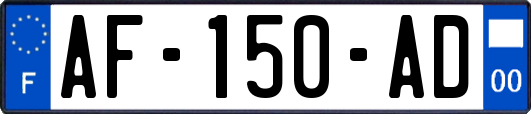 F

AF-150-AD

00